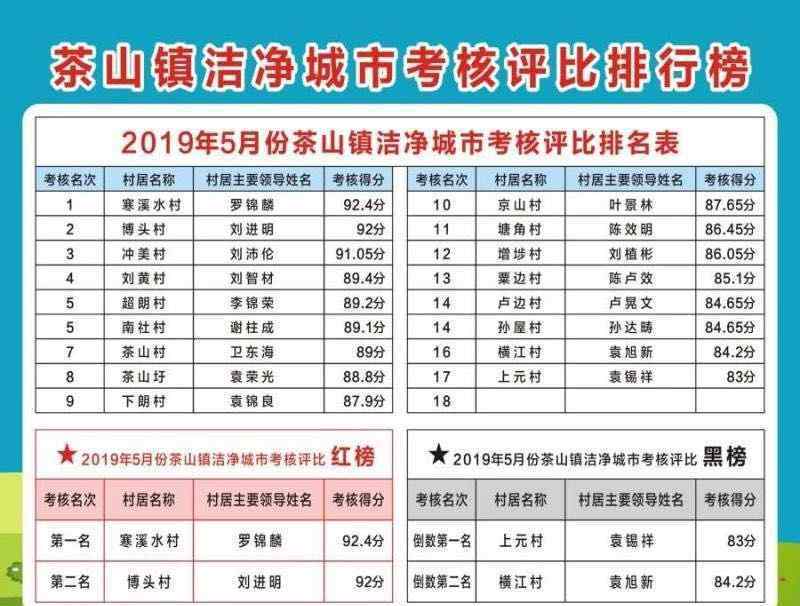 茶山镇洁净城市考核评比排行榜

2019年5月份茶山镇洁净城市考核评比排名表

| 考核名次 | 村居名称 | 村居主要领导姓名 | 考核得分 |
|---|---|---|---|
| 1 | 寒溪水村 | 罗锦麟 | 92.4分 |
| 2 | 博头村 | 刘进明 | 92分 |
| 3 | 冲美村 | 刘沛伦 | 91.05分 |
| 4 | 刘黄村 | 刘智材 | 89.4分 |
| 5 | 超朗村 | 李锦荣 | 89.2分 |
| 5 | 南社村 | 谢柱成 | 89.1分 |
| 7 | 茶山村 | 卫东海 | 89分 |
| 8 | 茶山圩 | 袁荣光 | 88.8分 |
| 9 | 下朗村 | 袁锦良 | 87.9分 |

| 考核名次 | 村居名称 | 村居主要领导姓名 | 考核得分 |
|---|---|---|---|
| 10 | 京山村 | 叶景林 | 87.65分 |
| 11 | 塘角村 | 陈效明 | 86.45分 |
| 12 | 增埗村 | 刘植彬 | 86.05分 |
| 13 | 粟边村 | 陈卢效 | 85.1分 |
| 14 | 卢边村 | 卢晃文 | 84.65分 |
| 14 | 孙屋村 | 孙达畴 | 84.65分 |
| 16 | 横江村 | 袁旭新 | 84.2分 |
| 17 | 上元村 | 袁锡祥 | 83分 |
| 18 | | | |

★ 2019年5月份茶山镇洁净城市考核评比 红榜

| 考核名次 | 村居名称 | 村居主要领导姓名 | 考核得分 |
|---|---|---|---|
| 第一名 | 寒溪水村 | 罗锦麟 | 92.4分 |
| 第二名 | 博头村 | 刘进明 | 92分 |

★ 2019年5月份茶山镇洁净城市考核评比 黑榜

| 考核名次 | 村居名称 | 村居主要领导姓名 | 考核得分 |
|---|---|---|---|
| 倒数第一名 | 上元村 | 袁锡祥 | 83分 |
| 倒数第二名 | 横江村 | 袁旭新 | 84.2分 |